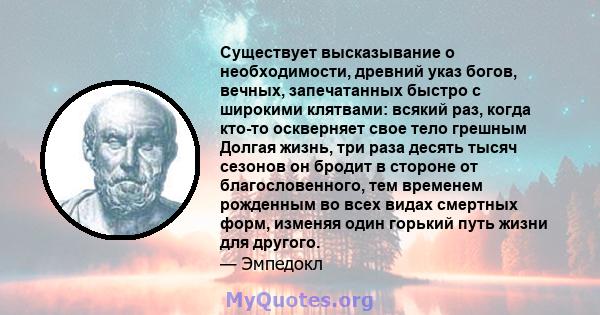 Существует высказывание о необходимости, древний указ богов, вечных, запечатанных быстро с широкими клятвами: всякий раз, когда кто-то оскверняет свое тело грешным Долгая жизнь, три раза десять тысяч сезонов он бродит в стороне от благословенного, тем временем рожденным во всех видах смертных форм, изменяя один горький путь жизни для другого.
— Эмпедокл

MyQuotes.org